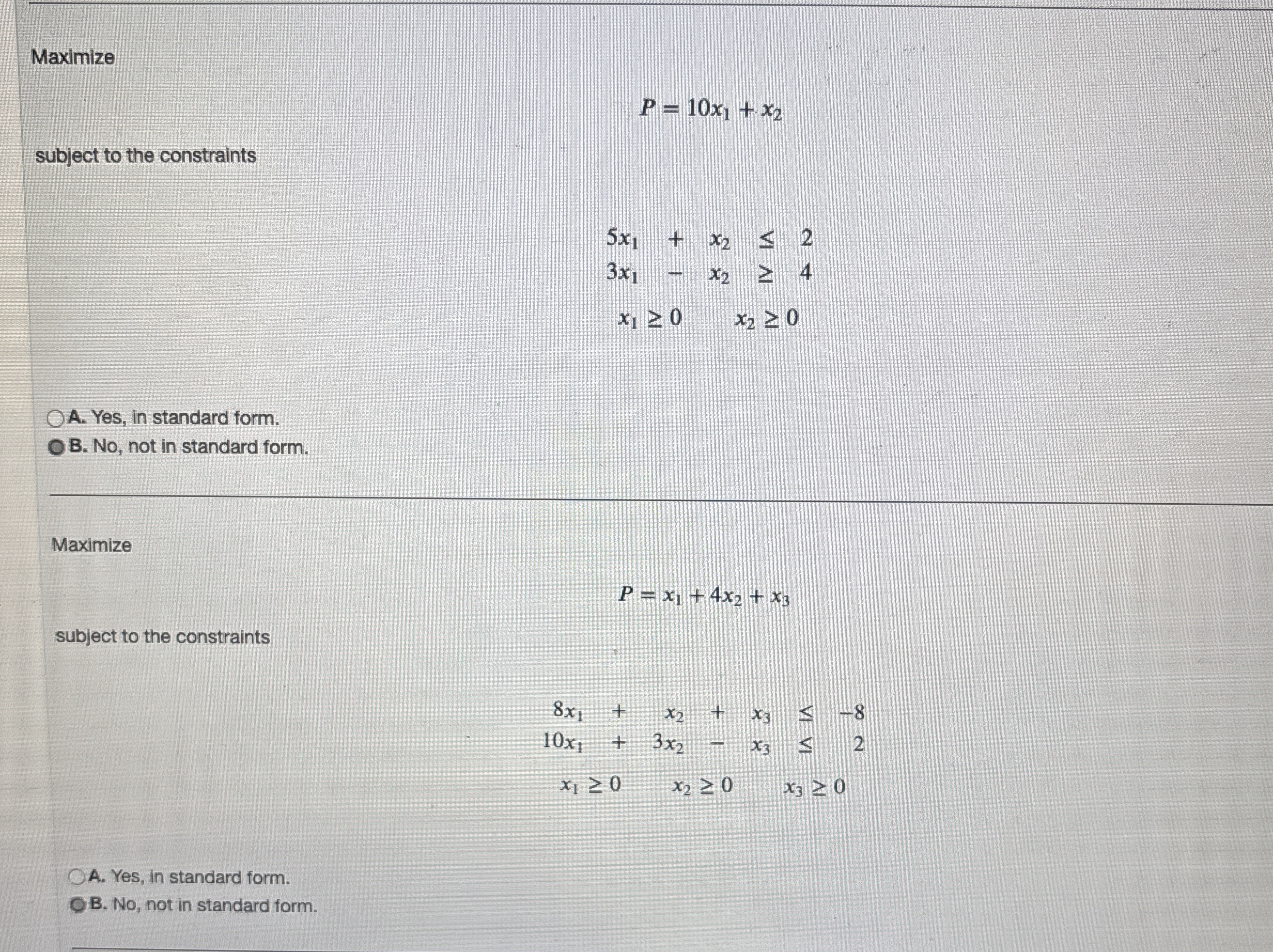 Maximize

$P = 10x_1 + x_2$

subject to the constraints

$5x_1 + x_2 \leq 2$
$3x_1 - x_2 \geq 4$

$x_1 \geq 0 \quad x_2 \geq 0$

A. Yes, in standard form.
B. No, not in standard form.

Maximize

$P = x_1 + 4x_2 + x_3$

subject to the constraints

$8x_1 + x_2 + x_3 \leq -8$
$10x_1 + 3x_2 - x_3 \leq 2$

$x_1 \geq 0 \quad x_2 \geq 0 \quad x_3 \geq 0$

A. Yes, in standard form.
B. No, not in standard form.